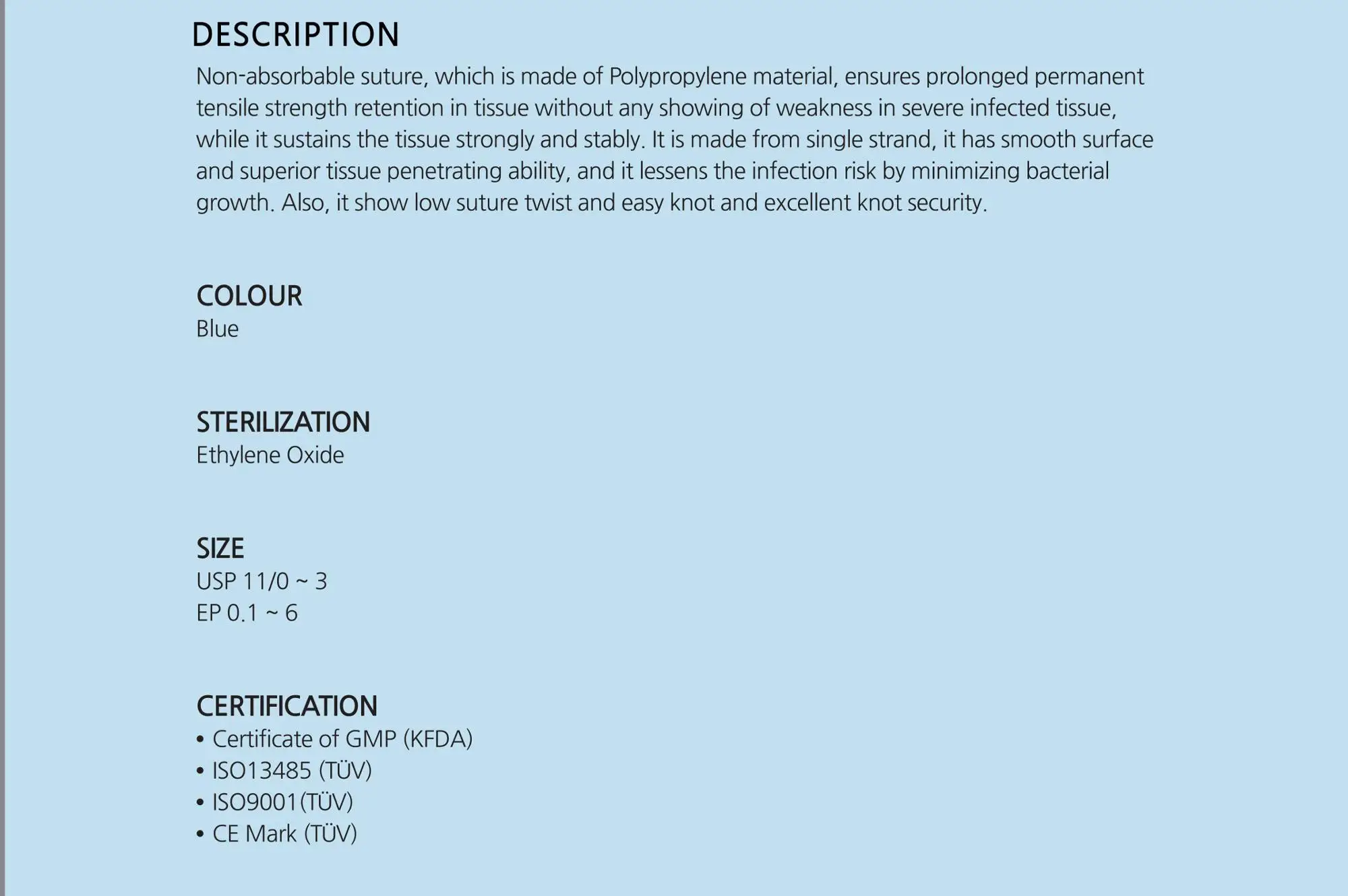 DESCRIPTION
Non-absorbable suture, which is made of Polypropylene material, ensures prolonged permanent tensile strength retention in tissue without any showing of weakness in severe infected tissue, while it sustains the tissue strongly and stably. It is made from single strand, it has smooth surface and superior tissue penetrating ability, and it lessens the infection risk by minimizing bacterial growth. Also, it show low suture twist and easy knot and excellent knot security.

COLOUR
Blue

STERILIZATION
Ethylene Oxide

SIZE
USP 11/0 ~ 3
EP 0.1 ~ 6

CERTIFICATION
• Certificate of GMP (KFDA)
• ISO13485 (TÜV)
• ISO9001(TÜV)
• CE Mark (TÜV)